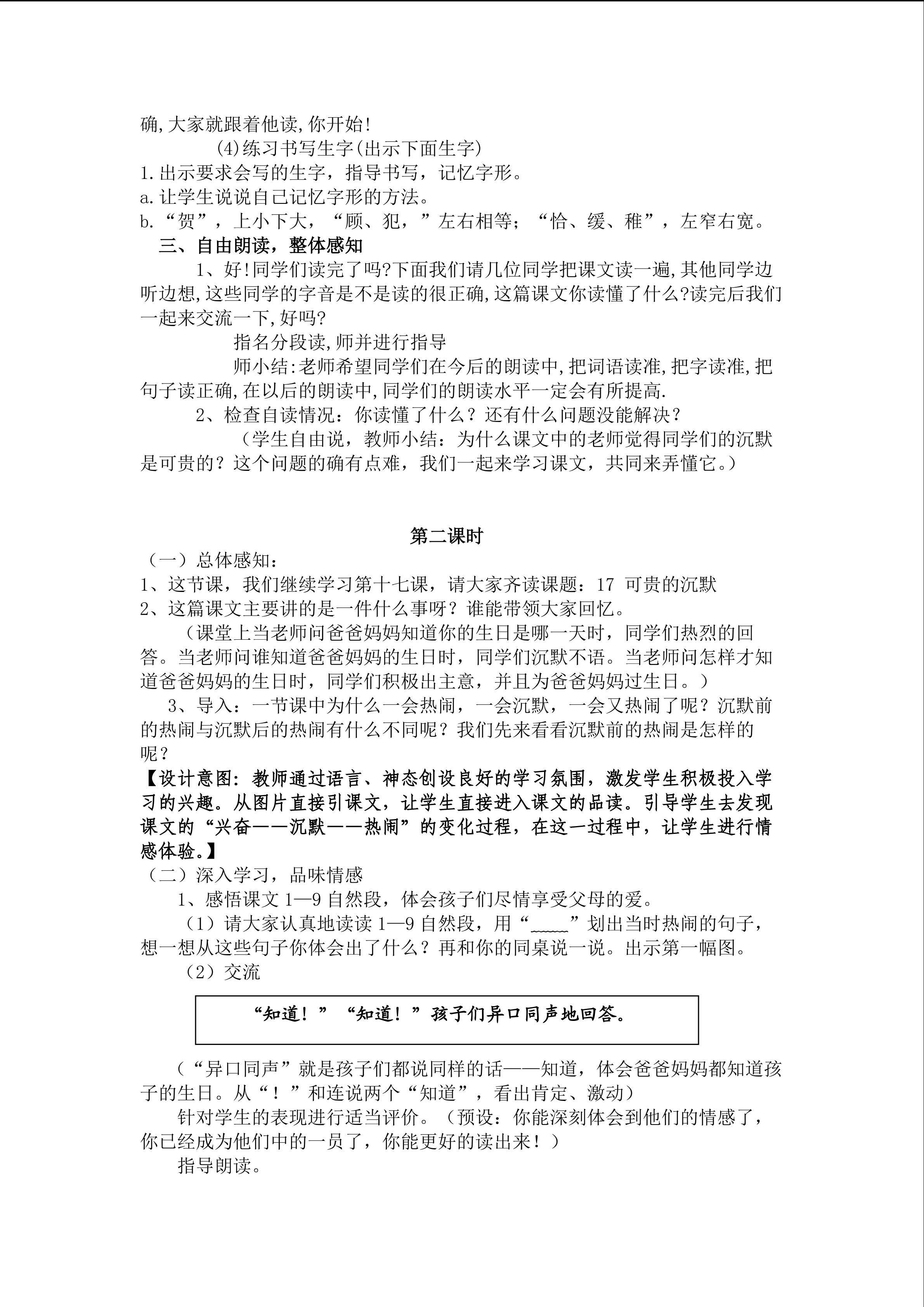 确,大家就跟着他读,你开始!

(4)练习书写生字(出示下面生字)

1.出示要求会写的生字，指导书写，记忆字形。

a.让学生说说自己记忆字形的方法。

b.“贺”，上小下大，“顾、犯，”左右相等；“恰、缓、稚”，左窄右宽。

三、自由朗读，整体感知

1、好!同学们读完了吗?下面我们请几位同学把课文读一遍,其他同学边听边想,这些同学的字音是不是读的很正确,这篇课文你读懂了什么?读完后我们一起来交流一下,好吗?

指名分段读,师并进行指导

师小结:老师希望同学们在今后的朗读中,把词语读准,把字读准,把句子读正确,在以后的朗读中,同学们的朗读水平一定会有所提高.

2、检查自读情况：你读懂了什么？还有什么问题没能解决？

（学生自由说，教师小结：为什么课文中的老师觉得同学们的沉默是可贵的？这个问题的确有点难，我们一起来学习课文，共同来弄懂它。）

第二课时

（一）总体感知：

1、这节课，我们继续学习第十七课，请大家齐读课题：17 可贵的沉默

2、这篇课文主要讲的是一件什么事呀？谁能带领大家回忆。

（课堂上当老师问爸爸妈妈知道你的生日是哪一天时，同学们热烈的回答。当老师问谁知道爸爸妈妈的生日时，同学们沉默不语。当老师问怎样才知道爸爸妈妈的生日时，同学们积极出主意，并且为爸爸妈妈过生日。）

3、导入：一节课中为什么一会热闹，一会沉默，一会又热闹了呢？沉默前的热闹与沉默后的热闹有什么不同呢？我们先来看看沉默前的热闹是怎样的呢？

【设计意图：教师通过语言、神态创设良好的学习氛围，激发学生积极投入学习的兴趣。从图片直接引课文，让学生直接进入课文的品读。引导学生去发现课文的“兴奋——沉默——热闹”的变化过程，在这一过程中，让学生进行情感体验。】

（二）深入学习，品味情感

1、感悟课文1—9自然段，体会孩子们尽情享受父母的爱。

（1）请大家认真地读读1—9自然段，用“____”划出当时热闹的句子，想一想从这些句子你体会出了什么？再和你的同桌说一说。出示第一幅图。

（2）交流

“知道！”“知道！”孩子们异口同声地回答。

（“异口同声”就是孩子们都说同样的话——知道，体会爸爸妈妈都知道孩子的生日。从“！”和连说两个“知道”，看出肯定、激动）

针对学生的表现进行适当评价。（预设：你能深刻体会到他们的情感了，你已经成为他们中的一员了，你能更好的读出来！）

指导朗读。